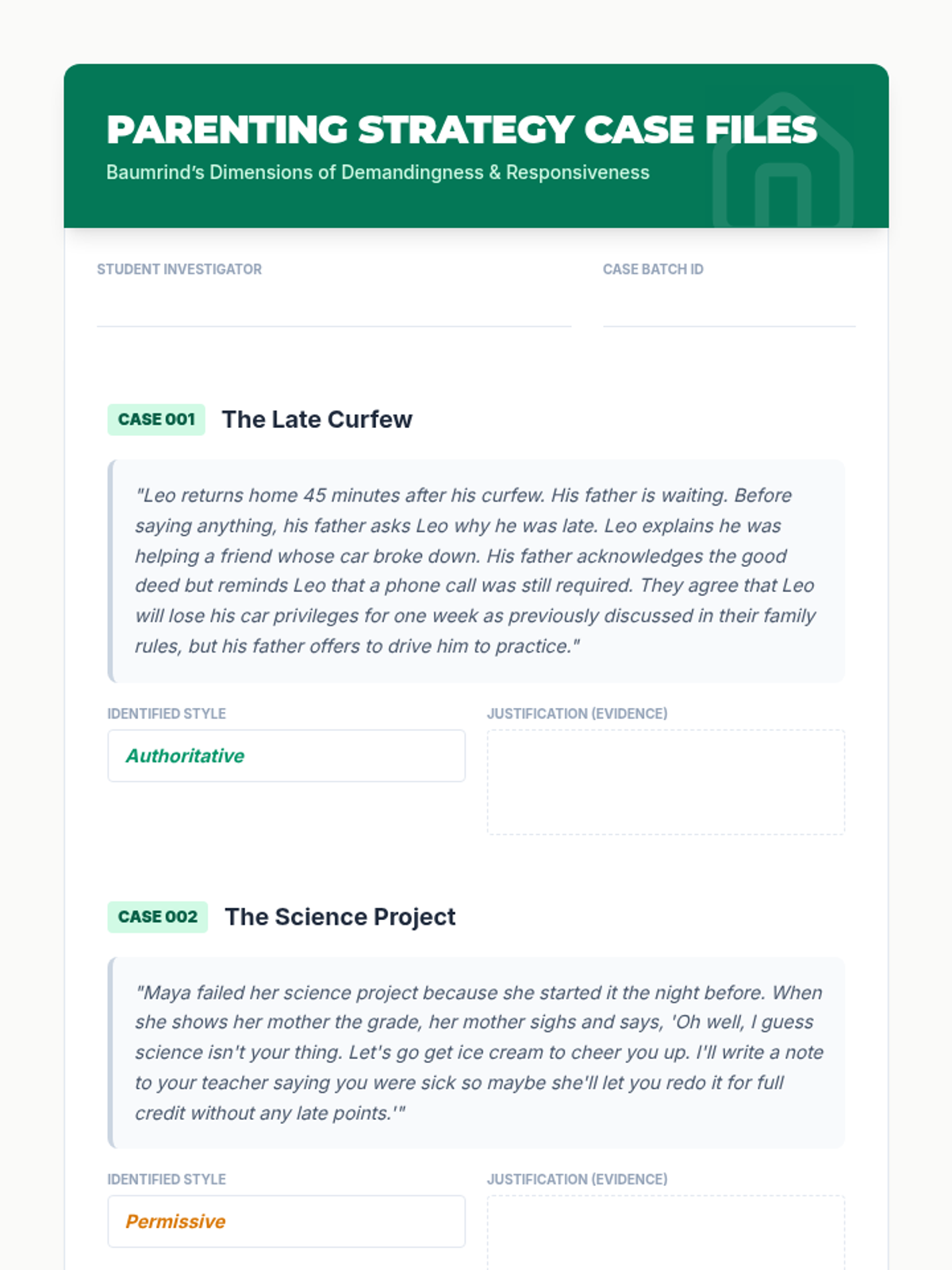 PARENTING STRATEGY CASE FILES

Baumrind's Dimensions of Demandingness & Responsiveness

STUDENT INVESTIGATOR

CASE BATCH ID

CASE 001 The Late Curfew

"Leo returns home 45 minutes after his curfew. His father is waiting. Before saying anything, his father asks Leo why he was late. Leo explains he was helping a friend whose car broke down. His father acknowledges the good deed but reminds Leo that a phone call was still required. They agree that Leo will lose his car privileges for one week as previously discussed in their family rules, but his father offers to drive him to practice."

IDENTIFIED STYLE

Authoritative

JUSTIFICATION (EVIDENCE)

CASE 002 The Science Project

"Maya failed her science project because she started it the night before. When she shows her mother the grade, her mother sighs and says, 'Oh well, I guess science isn't your thing. Let's go get ice cream to cheer you up. I'll write a note to your teacher saying you were sick so maybe she'll let you redo it for full credit without any late points.'"

IDENTIFIED STYLE

Permissive

JUSTIFICATION (EVIDENCE)